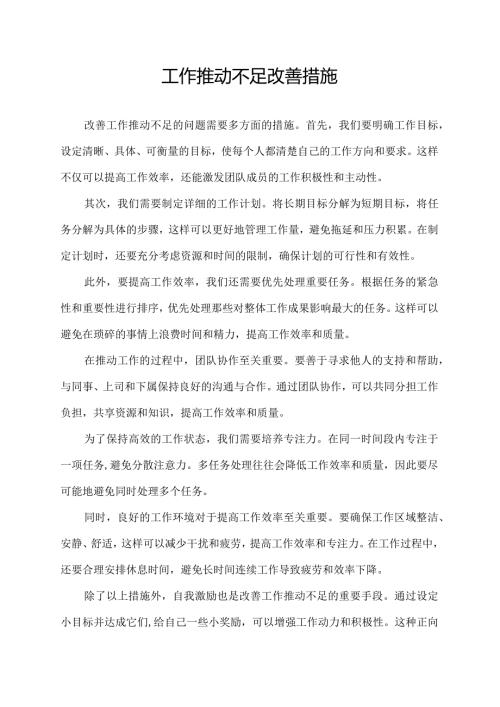 工作推动不足改善措施

改善工作推动不足的问题需要多方面的措施。首先，我们要明确工作目标，设定清晰、具体、可衡量的目标，使每个人都清楚自己的工作方向和要求。这样不仅可以提高工作效率，还能激发团队成员的工作积极性和主动性。

其次，我们需要制定详细的工作计划。将长期目标分解为短期目标，将任务分解为具体的步骤，这样可以更好地管理工作量，避免拖延和压力积累。在制定计划时，还要充分考虑资源和时间的限制，确保计划的可行性和有效性。

此外，要提高工作效率，我们还需要优先处理重要任务。根据任务的紧急性和重要性进行排序，优先处理那些对整体工作成果影响最大的任务。这样可以避免在琐碎的事情上浪费时间和精力，提高工作效率和质量。

在推动工作的过程中，团队协作至关重要。要善于寻求他人的支持和帮助，与同事、上司和下属保持良好的沟通与合作。通过团队协作，可以共同分担工作负担，共享资源和知识，提高工作效率和质量。

为了保持高效的工作状态，我们需要培养专注力。在同一时间段内专注于一项任务，避免分散注意力。多任务处理往往会降低工作效率和质量，因此要尽可能地避免同时处理多个任务。

同时，良好的工作环境对于提高工作效率至关重要。要确保工作区域整洁、安静、舒适，这样可以减少干扰和疲劳，提高工作效率和专注力。在工作过程中，还要合理安排休息时间，避免长时间连续工作导致疲劳和效率下降。

除了以上措施外，自我激励也是改善工作推动不足的重要手段。通过设定小目标并达成它们，给自己一些小奖励，可以增强工作动力和积极性。这种正向